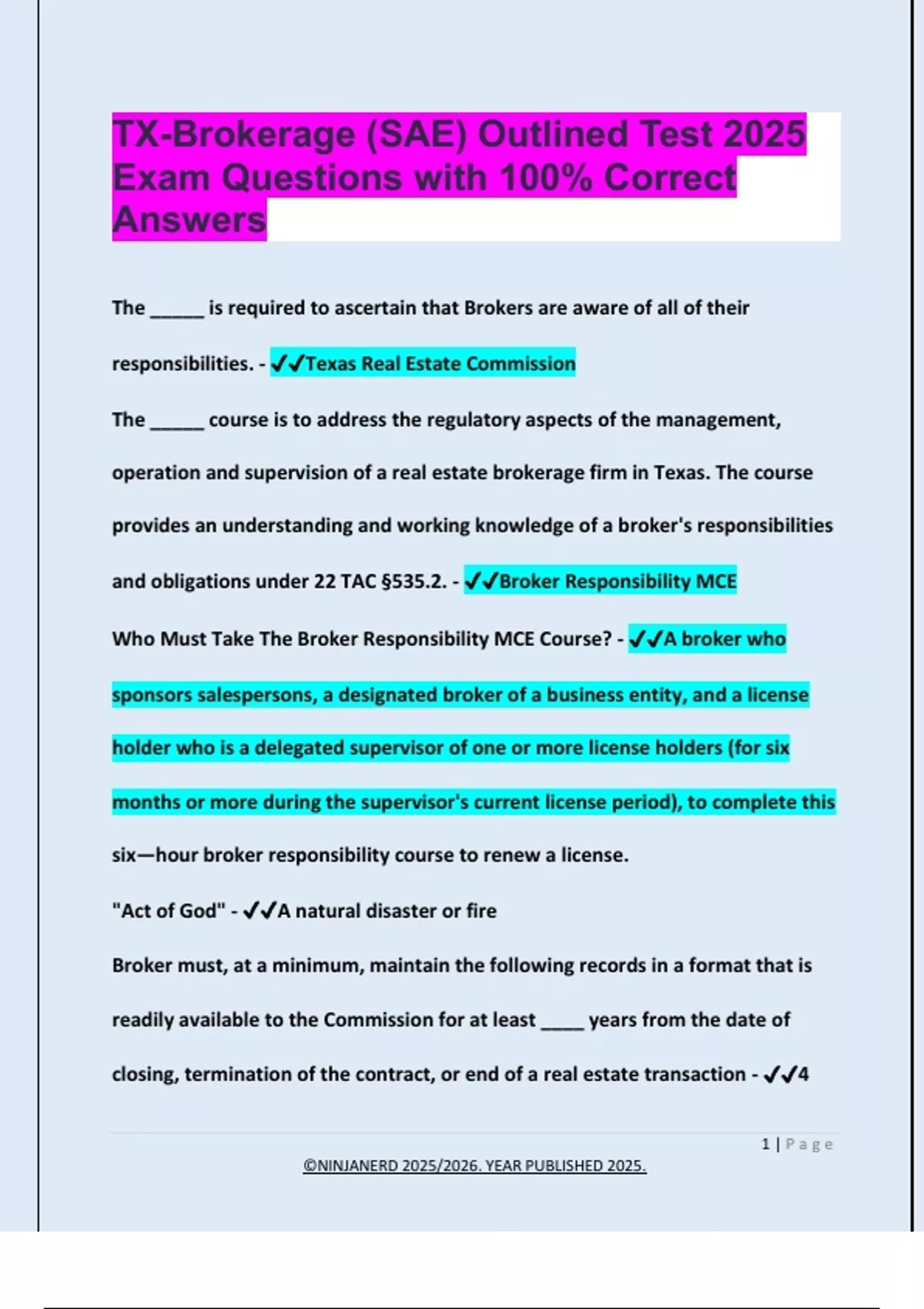 TX-Brokerage (SAE) Outlined Test 2025 Exam Questions with 100% Correct Answers

The ____ is required to ascertain that Brokers are aware of all of their responsibilities. - ✓✓Texas Real Estate Commission

The ____ course is to address the regulatory aspects of the management, operation and supervision of a real estate brokerage firm in Texas. The course provides an understanding and working knowledge of a broker's responsibilities and obligations under 22 TAC §535.2. - ✓✓Broker Responsibility MCE

Who Must Take The Broker Responsibility MCE Course? - ✓✓A broker who sponsors salespersons, a designated broker of a business entity, and a license holder who is a delegated supervisor of one or more license holders (for six months or more during the supervisor's current license period), to complete this six—hour broker responsibility course to renew a license.

"Act of God" - ✓✓A natural disaster or fire

Broker must, at a minimum, maintain the following records in a format that is readily available to the Commission for at least ____ years from the date of closing, termination of the contract, or end of a real estate transaction - ✓✓4

1 | Page

©NINJANERD 2025/2026. YEAR PUBLISHED 2025.